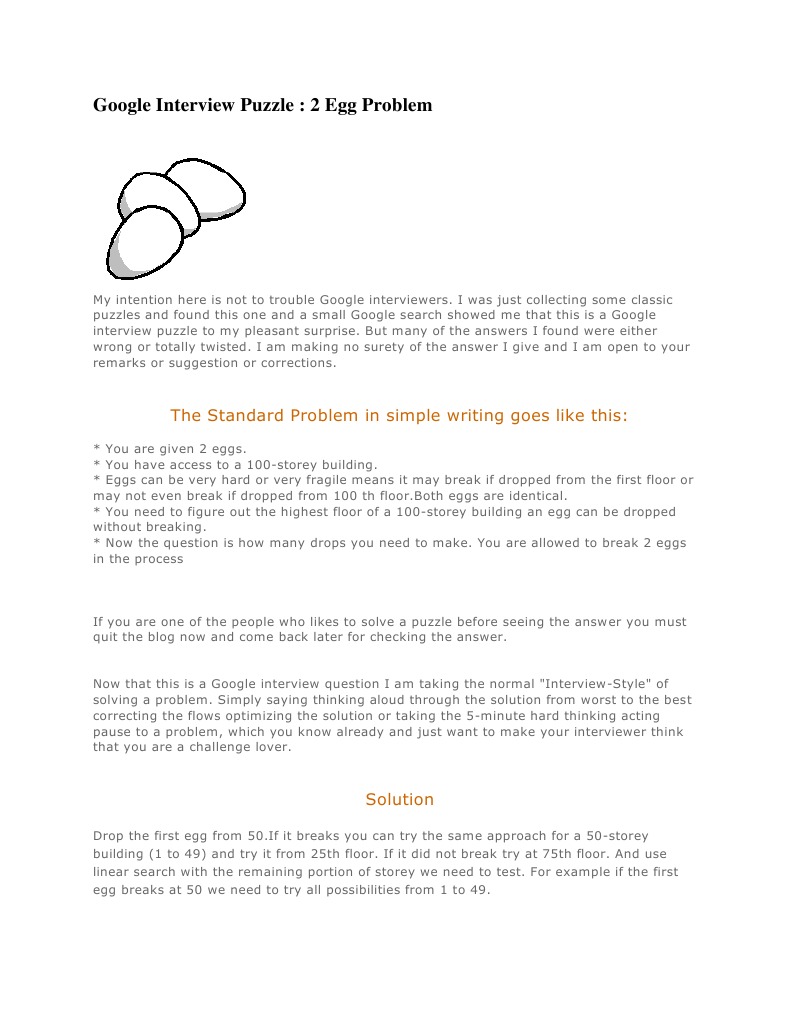 Google Interview Puzzle : 2 Egg Problem

My intention here is not to trouble Google interviewers. I was just collecting some classic puzzles and found this one and a small Google search showed me that this is a Google interview puzzle to my pleasant surprise. But many of the answers I found were either wrong or totally twisted. I am making no surety of the answer I give and I am open to your remarks or suggestion or corrections.

The Standard Problem in simple writing goes like this:

* You are given 2 eggs.
* You have access to a 100-storey building.
* Eggs can be very hard or very fragile means it may break if dropped from the first floor or may not even break if dropped from 100 th floor.Both eggs are identical.
* You need to figure out the highest floor of a 100-storey building an egg can be dropped without breaking.
* Now the question is how many drops you need to make. You are allowed to break 2 eggs in the process

If you are one of the people who likes to solve a puzzle before seeing the answer you must quit the blog now and come back later for checking the answer.

Now that this is a Google interview question I am taking the normal "Interview-Style" of solving a problem. Simply saying thinking aloud through the solution from worst to the best correcting the flows optimizing the solution or taking the 5-minute hard thinking acting pause to a problem, which you know already and just want to make your interviewer think that you are a challenge lover.

Solution

Drop the first egg from 50.If it breaks you can try the same approach for a 50-storey building (1 to 49) and try it from 25th floor. If it did not break try at 75th floor. And use linear search with the remaining portion of storey we need to test. For example if the first egg breaks at 50 we need to try all possibilities from 1 to 49.